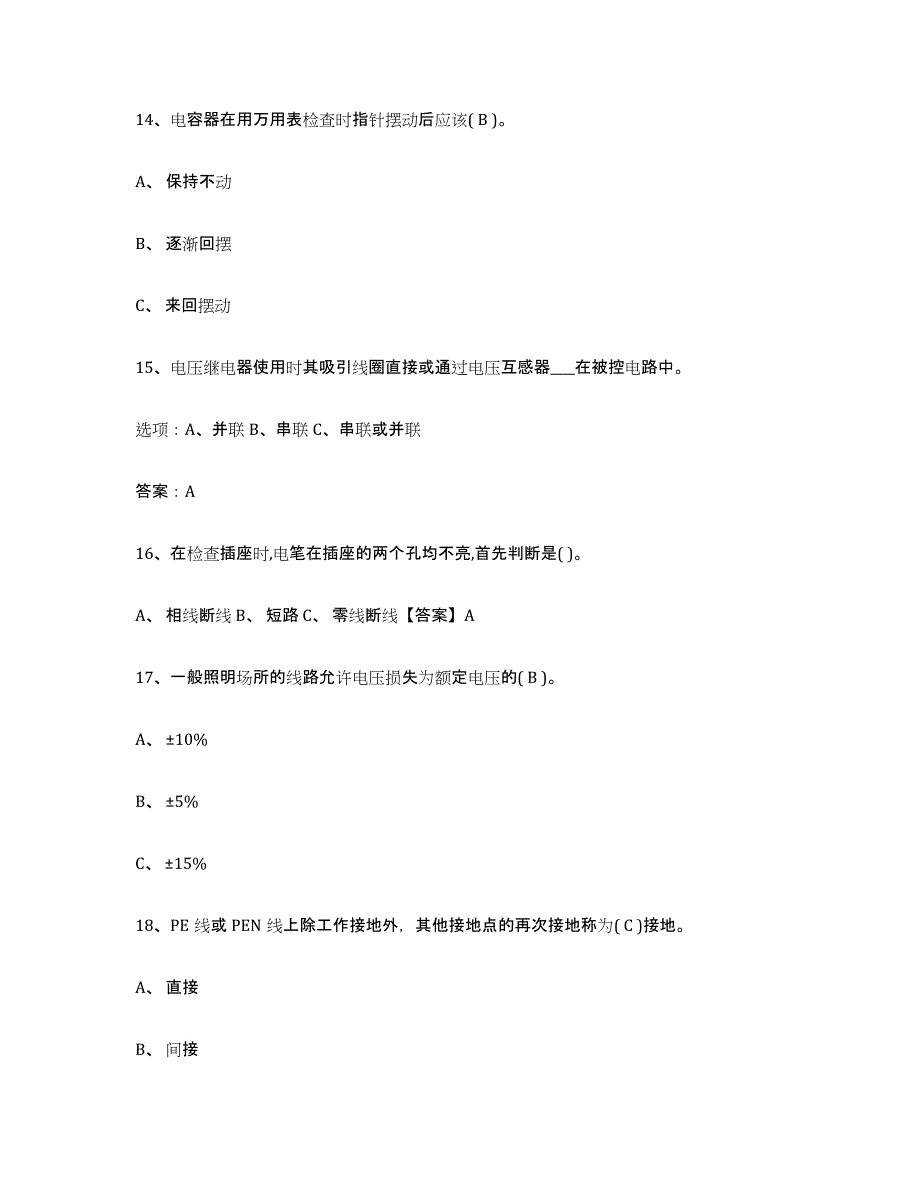 14、电容器在用万用表检查时指针摆动后应该( B )。

A、 保持不动

B、 逐渐回摆

C、 来回摆动

15、电压继电器使用时其吸引线圈直接或通过电压互感器___在被控电路中。

选项：A、并联 B、串联 C、串联或并联

答案：A

16、在检查插座时,电笔在插座的两个孔均不亮,首先判断是( )。

A、 相线断线 B、 短路 C、 零线断线【答案】A

17、一般照明场所的线路允许电压损失为额定电压的( B )。

A、 ±10%

B、 ±5%

C、 ±15%

18、PE 线或 PEN 线上除工作接地外，其他接地点的再次接地称为( C )接地。

A、 直接

B、 间接